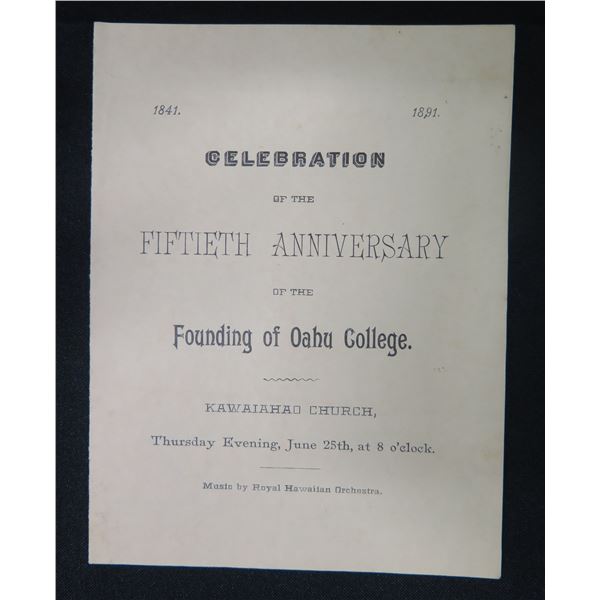 1841.

1891.

CELEBRATION

OF THE

FIFTIETH ANNIVERSARY

OF THE

Founding of Oahu College.

KAWAIAHAO CHURCH,

Thursday Evening, June 25th, at 8 o'clock.

Music by Royal Hawaiian Orchestra.